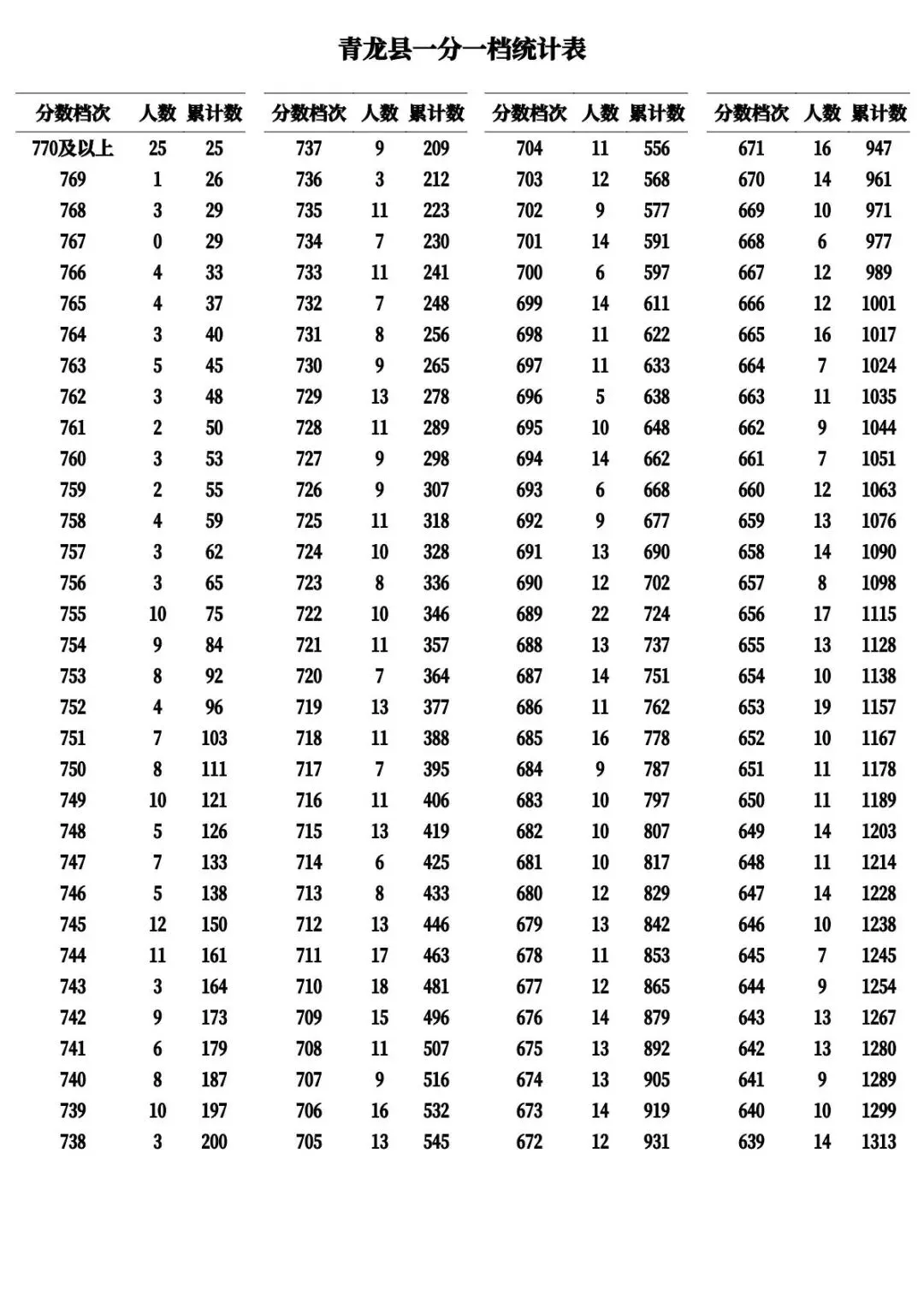 青龙县一分一档统计表

| 分数档次 | 人数 | 累计数 |
|---|---|---|
| 770及以上 | 25 | 25 |
| 769 | 1 | 26 |
| 768 | 3 | 29 |
| 767 | 0 | 29 |
| 766 | 4 | 33 |
| 765 | 4 | 37 |
| 764 | 3 | 40 |
| 763 | 5 | 45 |
| 762 | 3 | 48 |
| 761 | 2 | 50 |
| 760 | 3 | 53 |
| 759 | 2 | 55 |
| 758 | 4 | 59 |
| 757 | 3 | 62 |
| 756 | 3 | 65 |
| 755 | 10 | 75 |
| 754 | 9 | 84 |
| 753 | 8 | 92 |
| 752 | 4 | 96 |
| 751 | 7 | 103 |
| 750 | 8 | 111 |
| 749 | 10 | 121 |
| 748 | 5 | 126 |
| 747 | 7 | 133 |
| 746 | 5 | 138 |
| 745 | 12 | 150 |
| 744 | 11 | 161 |
| 743 | 3 | 164 |
| 742 | 9 | 173 |
| 741 | 6 | 179 |
| 740 | 8 | 187 |
| 739 | 10 | 197 |
| 738 | 3 | 200 |

| 分数档次 | 人数 | 累计数 |
|---|---|---|
| 737 | 9 | 209 |
| 736 | 3 | 212 |
| 735 | 11 | 223 |
| 734 | 7 | 230 |
| 733 | 11 | 241 |
| 732 | 7 | 248 |
| 731 | 8 | 256 |
| 730 | 9 | 265 |
| 729 | 13 | 278 |
| 728 | 11 | 289 |
| 727 | 9 | 298 |
| 726 | 9 | 307 |
| 725 | 11 | 318 |
| 724 | 10 | 328 |
| 723 | 8 | 336 |
| 722 | 10 | 346 |
| 721 | 11 | 357 |
| 720 | 7 | 364 |
| 719 | 13 | 377 |
| 718 | 11 | 388 |
| 717 | 7 | 395 |
| 716 | 11 | 406 |
| 715 | 13 | 419 |
| 714 | 6 | 425 |
| 713 | 8 | 433 |
| 712 | 13 | 446 |
| 711 | 17 | 463 |
| 710 | 18 | 481 |
| 709 | 15 | 496 |
| 708 | 11 | 507 |
| 707 | 9 | 516 |
| 706 | 16 | 532 |
| 705 | 13 | 545 |

| 分数档次 | 人数 | 累计数 |
|---|---|---|
| 704 | 11 | 556 |
| 703 | 12 | 568 |
| 702 | 9 | 577 |
| 701 | 14 | 591 |
| 700 | 6 | 597 |
| 699 | 14 | 611 |
| 698 | 11 | 622 |
| 697 | 11 | 633 |
| 696 | 5 | 638 |
| 695 | 10 | 648 |
| 694 | 14 | 662 |
| 693 | 6 | 668 |
| 692 | 9 | 677 |
| 691 | 13 | 690 |
| 690 | 12 | 702 |
| 689 | 22 | 724 |
| 688 | 13 | 737 |
| 687 | 14 | 751 |
| 686 | 11 | 762 |
| 685 | 16 | 778 |
| 684 | 9 | 787 |
| 683 | 10 | 797 |
| 682 | 10 | 807 |
| 681 | 10 | 817 |
| 680 | 12 | 829 |
| 679 | 13 | 842 |
| 678 | 11 | 853 |
| 677 | 12 | 865 |
| 676 | 14 | 879 |
| 675 | 13 | 892 |
| 674 | 13 | 905 |
| 673 | 14 | 919 |
| 672 | 12 | 931 |

| 分数档次 | 人数 | 累计数 |
|---|---|---|
| 671 | 16 | 947 |
| 670 | 14 | 961 |
| 669 | 10 | 971 |
| 668 | 6 | 977 |
| 667 | 12 | 989 |
| 666 | 12 | 1001 |
| 665 | 16 | 1017 |
| 664 | 7 | 1024 |
| 663 | 11 | 1035 |
| 662 | 9 | 1044 |
| 661 | 7 | 1051 |
| 660 | 12 | 1063 |
| 659 | 13 | 1076 |
| 658 | 14 | 1090 |
| 657 | 8 | 1098 |
| 656 | 17 | 1115 |
| 655 | 13 | 1128 |
| 654 | 10 | 1138 |
| 653 | 19 | 1157 |
| 652 | 10 | 1167 |
| 651 | 11 | 1178 |
| 650 | 11 | 1189 |
| 649 | 14 | 1203 |
| 648 | 11 | 1214 |
| 647 | 14 | 1228 |
| 646 | 10 | 1238 |
| 645 | 7 | 1245 |
| 644 | 9 | 1254 |
| 643 | 13 | 1267 |
| 642 | 13 | 1280 |
| 641 | 9 | 1289 |
| 640 | 10 | 1299 |
| 639 | 14 | 1313 |